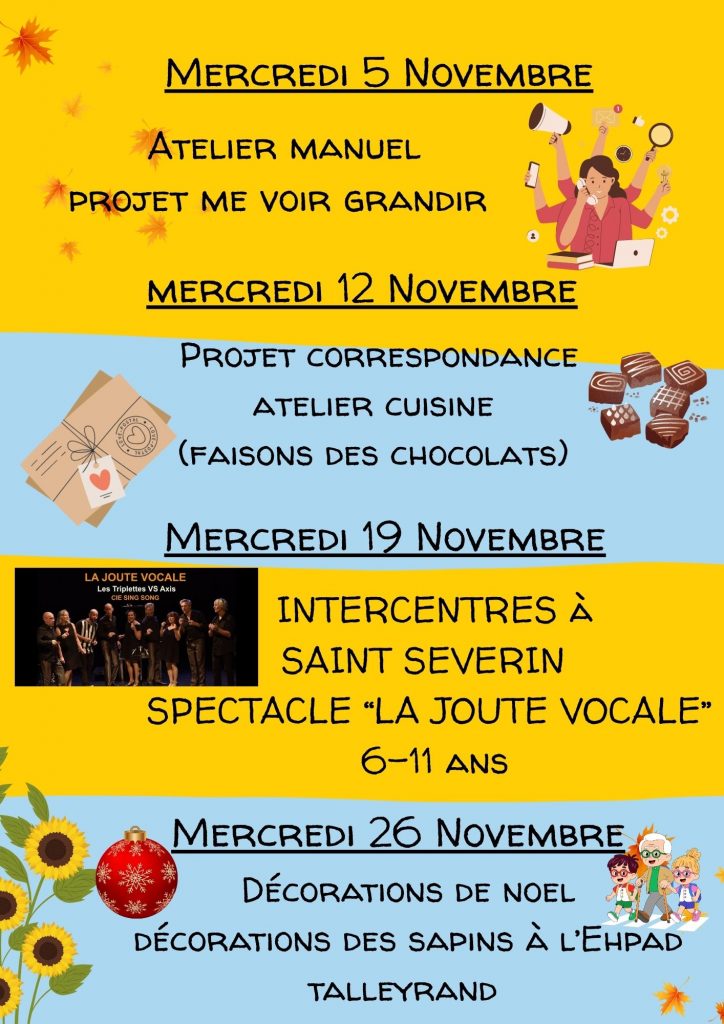 Mercredi 5 Novembre

Atelier manuel
projet me voir grandir

mercredi 12 Novembre

Projet correspondance
atelier cuisine
(faisons des chocolats)

Mercredi 19 Novembre

LA JOUTE VOCALE
Les Triplettes VS Axis
CIE SING SONG

INTERCENTRES À
SAINT SEVERIN
SPECTACLE "LA JOUTE VOCALE"
6-11 ans

Mercredi 26 Novembre

Décorations de noel
décorations des sapins à l'Ehpad
talleyrand